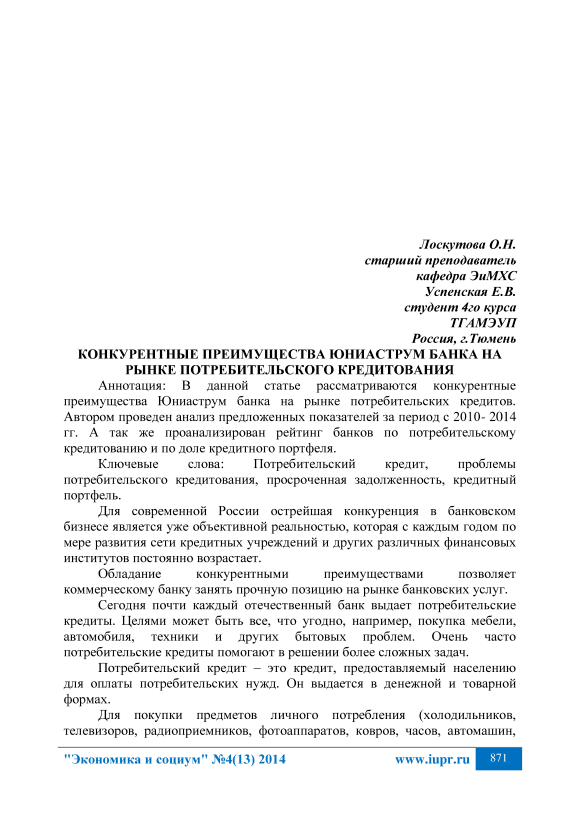 Лоскутова О.Н.
старший преподаватель
кафедра ЭиМХС
Успенская Е.В.
студент 4го курса
ТГАМЭУП
Россия, г.Тюмень

КОНКУРЕНТНЫЕ ПРЕИМУЩЕСТВА ЮНИАСТРУМ БАНКА НА РЫНКЕ ПОТРЕБИТЕЛЬСКОГО КРЕДИТОВАНИЯ

Аннотация: В данной статье рассматриваются конкурентные преимущества Юниаструм банка на рынке потребительских кредитов. Автором проведен анализ предложенных показателей за период с 2010- 2014 гг. А так же проанализирован рейтинг банков по потребительскому кредитованию и по доле кредитного портфеля.

Ключевые слова: Потребительский кредит, проблемы потребительского кредитования, просроченная задолженность, кредитный портфель.

Для современной России острейшая конкуренция в банковском бизнесе является уже объективной реальностью, которая с каждым годом по мере развития сети кредитных учреждений и других различных финансовых институтов постоянно возрастает.

Обладание конкурентными преимуществами позволяет коммерческому банку занять прочную позицию на рынке банковских услуг.

Сегодня почти каждый отечественный банк выдает потребительские кредиты. Целями может быть все, что угодно, например, покупка мебели, автомобиля, техники и других бытовых проблем. Очень часто потребительские кредиты помогают в решении более сложных задач.

Потребительский кредит – это кредит, предоставляемый населению для оплаты потребительских нужд. Он выдается в денежной и товарной формах.

Для покупки предметов личного потребления (холодильников, телевизоров, радиоприемников, фотоаппаратов, ковров, часов, автомашин,

"Экономика и социум" №4(13) 2014 www.iupr.ru 871